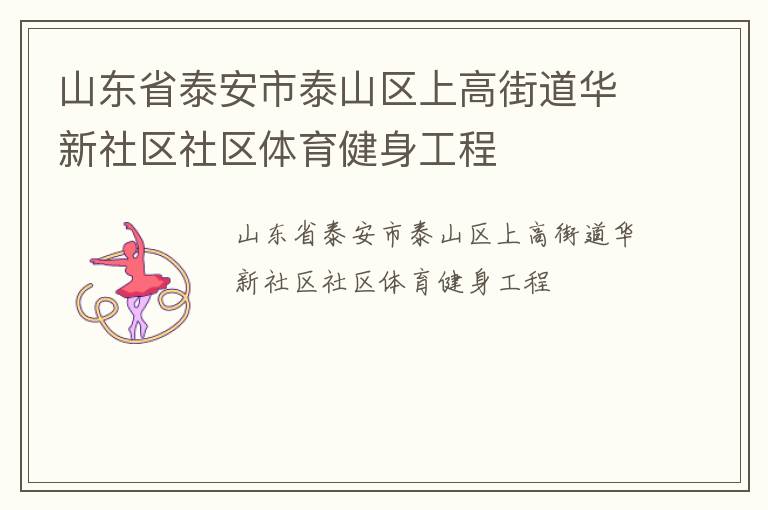 山东省泰安市泰山区上高街道华新社区社区体育健身工程

山东省泰安市泰山区上高街道华新社区社区体育健身工程